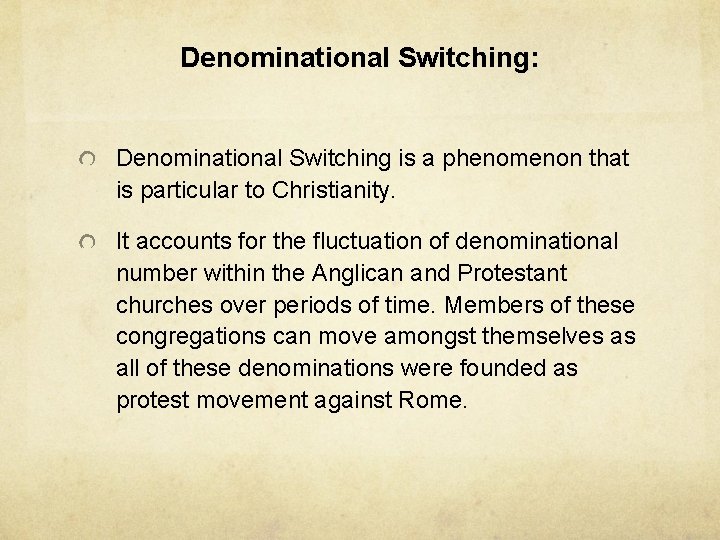 Denominational Switching:

Denominational Switching is a phenomenon that is particular to Christianity.

It accounts for the fluctuation of denominational number within the Anglican and Protestant churches over periods of time. Members of these congregations can move amongst themselves as all of these denominations were founded as protest movement against Rome.